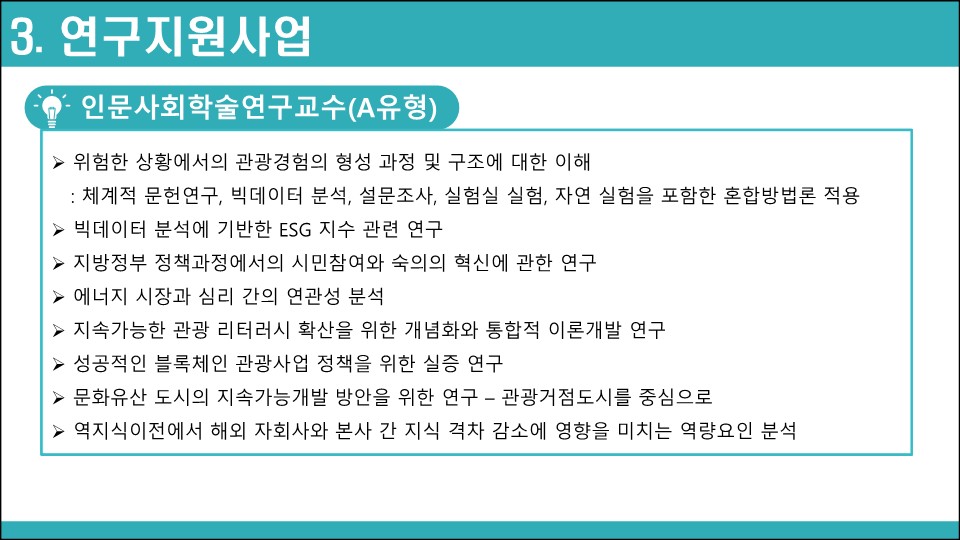 3. 연구지원사업

인문사회학술연구교수(A유형)

➢ 위험한 상황에서의 관광경험의 형성 과정 및 구조에 대한 이해
: 체계적 문헌연구, 빅데이터 분석, 설문조사, 실험실 실험, 자연 실험을 포함한 혼합방법론 적용
➢ 빅데이터 분석에 기반한 ESG 지수 관련 연구
➢ 지방정부 정책과정에서의 시민참여와 숙의의 혁신에 관한 연구
➢ 에너지 시장과 심리 간의 연관성 분석
➢ 지속가능한 관광 리터러시 확산을 위한 개념화와 통합적 이론개발 연구
➢ 성공적인 블록체인 관광사업 정책을 위한 실증 연구
➢ 문화유산 도시의 지속가능개발 방안을 위한 연구 – 관광거점도시를 중심으로
➢ 역지식이전에서 해외 자회사와 본사 간 지식 격차 감소에 영향을 미치는 역량요인 분석